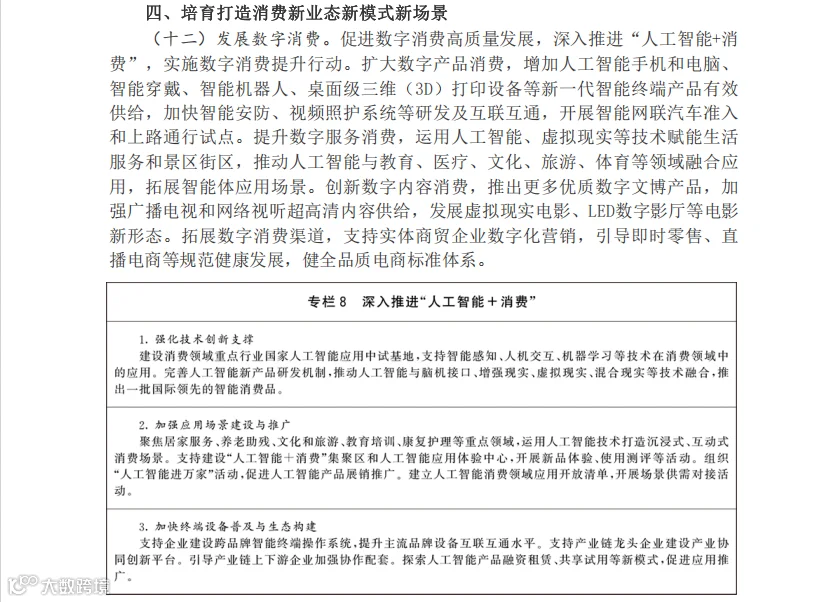 四、培育打造消费新业态新模式新场景

（十二）发展数字消费。促进数字消费高质量发展，深入推进“人工智能+消费”，实施数字消费提升行动。扩大数字产品消费，增加人工智能手机和电脑、智能穿戴、智能机器人、桌面级三维（3D）打印设备等新一代智能终端产品有效供给，加快智能安防、视频照护系统等研发及互联互通，开展智能网联汽车准入和上路通行试点。提升数字服务消费，运用人工智能、虚拟现实等技术赋能生活服务和景区街区，推动人工智能与教育、医疗、文化、旅游、体育等领域融合应用，拓展智能体应用场景。创新数字内容消费，推出更多优质数字文博产品，加强广播电视和网络视听超高清内容供给，发展虚拟现实电影、LED数字影厅等电影新形态。拓展数字消费渠道，支持实体商贸企业数字化营销，引导即时零售、直播电商等规范健康发展，健全品质电商标准体系。

专栏8　深入推进“人工智能＋消费”

1. 强化技术创新支撑
建设消费领域重点行业国家人工智能应用中试基地，支持智能感知、人机交互、机器学习等技术在消费领域中的应用。完善人工智能新产品研发机制，推动人工智能与脑机接口、增强现实、虚拟现实、混合现实等技术融合，推出一批国际领先的智能消费品。

2. 加强应用场景建设与推广
聚焦居家服务、养老助残、文化和旅游、教育培训、康复护理等重点领域，运用人工智能技术打造沉浸式、互动式消费场景。支持建设“人工智能＋消费”集聚区和人工智能应用体验中心，开展新品体验、使用测评等活动。组织“人工智能进万家”活动，促进人工智能产品展销推广。建立人工智能消费领域应用开放清单，开展场景供需对接活动。

3. 加快终端设备普及与生态构建
支持企业建设跨品牌智能终端操作系统，提升主流品牌设备互联互通水平。支持产业链龙头企业建设产业协同创新平台。引导产业链上下游企业加强协作配套。探索人工智能产品融资租赁、共享试用等新模式，促进应用推广。

大数跨境